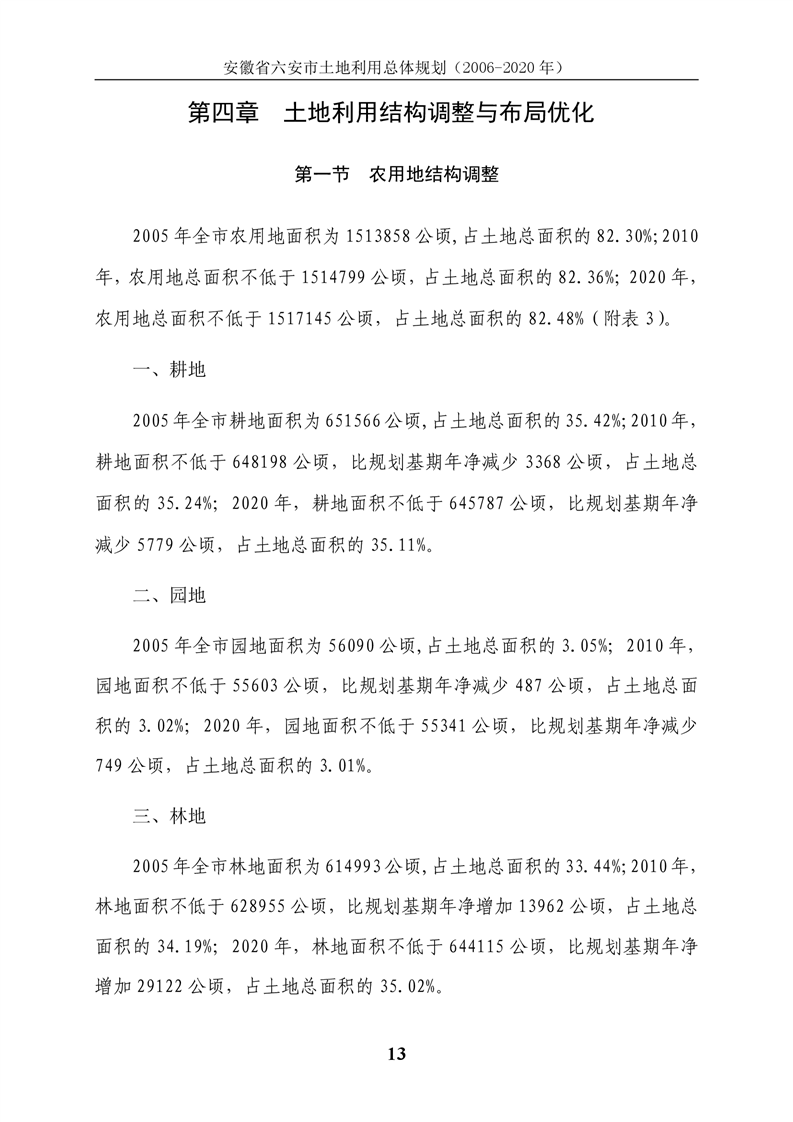 安徽省六安市土地利用总体规划（2006-2020 年）

第四章　土地利用结构调整与布局优化

第一节　农用地结构调整

2005 年全市农用地面积为 1513858 公顷，占土地总面积的 82.30%；2010 年，农用地总面积不低于 1514799 公顷，占土地总面积的 82.36%；2020 年，农用地总面积不低于 1517145 公顷，占土地总面积的 82.48%（附表 3）。

一、耕地

2005 年全市耕地面积为 651566 公顷，占土地总面积的 35.42%；2010 年，耕地面积不低于 648198 公顷，比规划基期年净减少 3368 公顷，占土地总面积的 35.24%；2020 年，耕地面积不低于 645787 公顷，比规划基期年净减少 5779 公顷，占土地总面积的 35.11%。

二、园地

2005 年全市园地面积为 56090 公顷，占土地总面积的 3.05%；2010 年，园地面积不低于 55603 公顷，比规划基期年净减少 487 公顷，占土地总面积的 3.02%；2020 年，园地面积不低于 55341 公顷，比规划基期年净减少 749 公顷，占土地总面积的 3.01%。

三、林地

2005 年全市林地面积为 614993 公顷，占土地总面积的 33.44%；2010 年，林地面积不低于 628955 公顷，比规划基期年净增加 13962 公顷，占土地总面积的 34.19%；2020 年，林地面积不低于 644115 公顷，比规划基期年净增加 29122 公顷，占土地总面积的 35.02%。

13